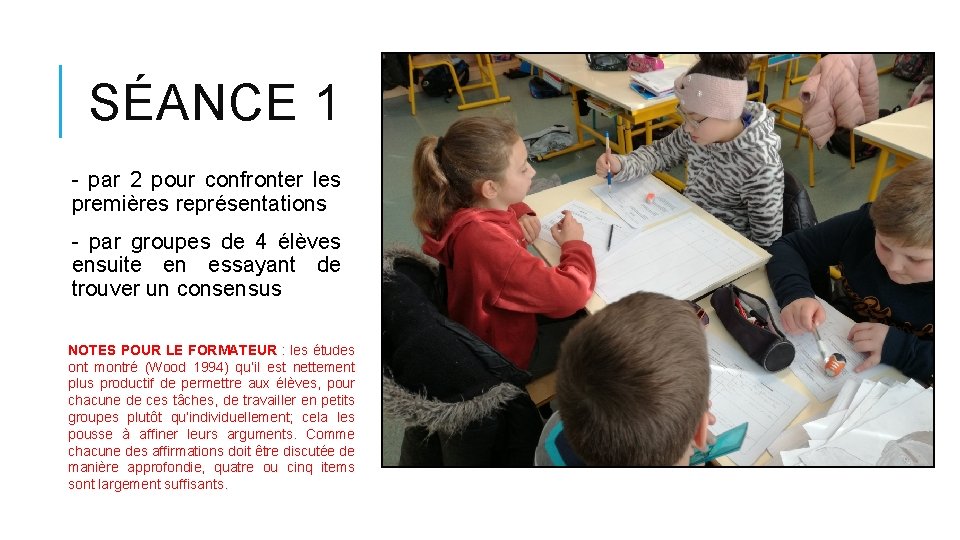 SÉANCE 1

- par 2 pour confronter les premières représentations

- par groupes de 4 élèves ensuite en essayant de trouver un consensus

NOTES POUR LE FORMATEUR : les études ont montré (Wood 1994) qu'il est nettement plus productif de permettre aux élèves, pour chacune de ces tâches, de travailler en petits groupes plutôt qu'individuellement; cela les pousse à affiner leurs arguments. Comme chacune des affirmations doit être discutée de manière approfondie, quatre ou cinq items sont largement suffisants.